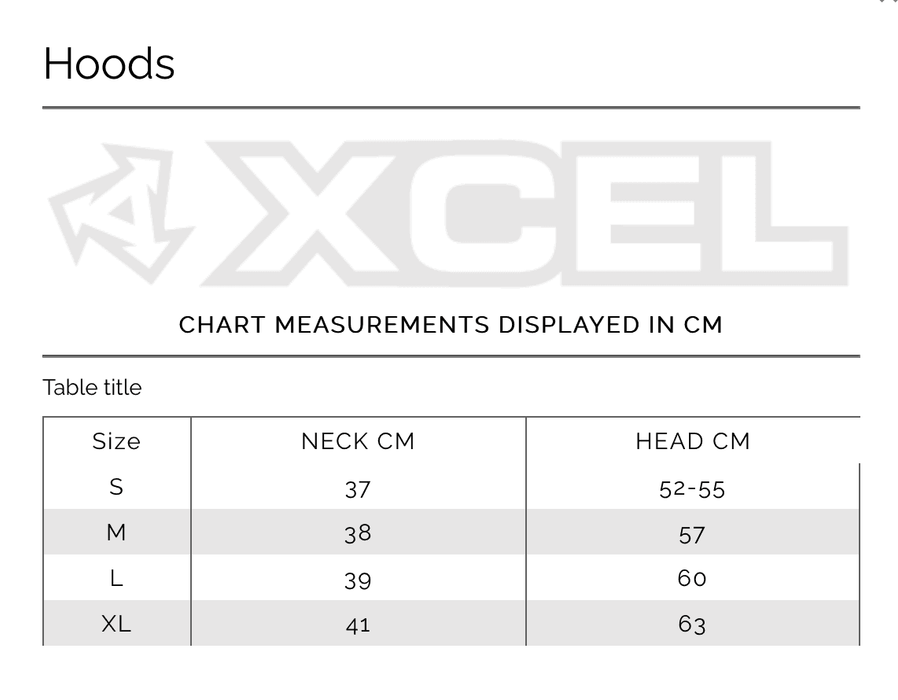 Hoods

XCEL

CHART MEASUREMENTS DISPLAYED IN CM

Table title

| Size | NECK CM | HEAD CM |
|---|---|---|
| S | 37 | 52-55 |
| M | 38 | 57 |
| L | 39 | 60 |
| XL | 41 | 63 |